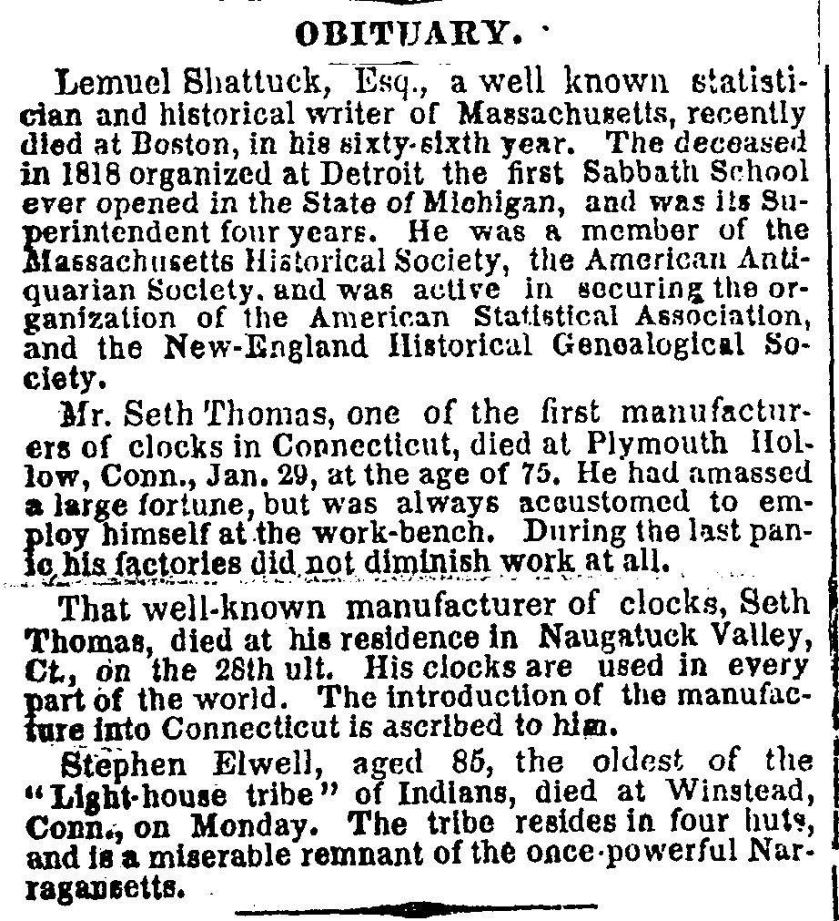 OBITUARY.

Lemuel Shattuck, Esq., a well known statistician and historical writer of Massachusetts, recently died at Boston, in his sixty-sixth year. The deceased in 1818 organized at Detroit the first Sabbath School ever opened in the State of Michigan, and was its Superintendent four years. He was a member of the Massachusetts Historical Society, the American Antiquarian Society, and was active in securing the organization of the American Statistical Association, and the New-England Historical Genealogical Society.

Mr. Seth Thomas, one of the first manufacturers of clocks in Connecticut, died at Plymouth Hollow, Conn., Jan. 29, at the age of 75. He had amassed a large fortune, but was always accustomed to employ himself at the work-bench. During the last panic his factories did not diminish work at all.

That well-known manufacturer of clocks, Seth Thomas, died at his residence in Naugatuck Valley, Ct., on the 28th ult. His clocks are used in every part of the world. The introduction of the manufacture into Connecticut is ascribed to him.

Stephen Elwell, aged 85, the oldest of the "Light-house tribe" of Indians, died at Winstead, Conn., on Monday. The tribe resides in four huts, and is a miserable remnant of the once-powerful Narragansetts.